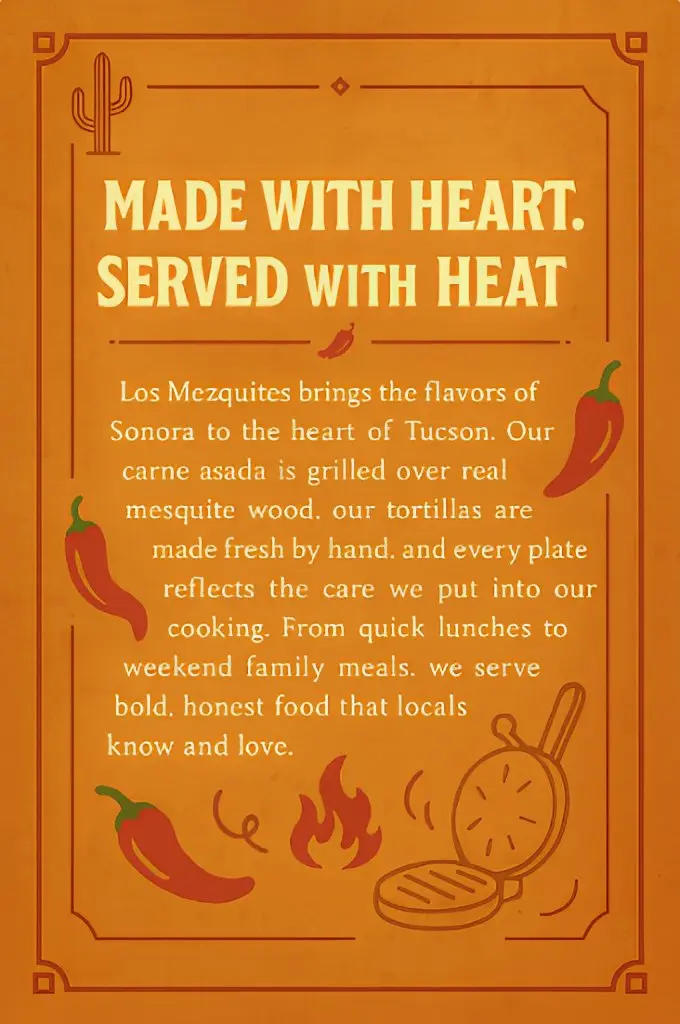 MADE WITH HEART. SERVED WITH HEAT

Los Mezquites brings the flavors of Sonora to the heart of Tucson. Our carne asada is grilled over real mesquite wood. our tortillas are made fresh by hand. and every plate reflects the care we put into our cooking. From quick lunches to weekend family meals. we serve bold. honest food that locals know and love.